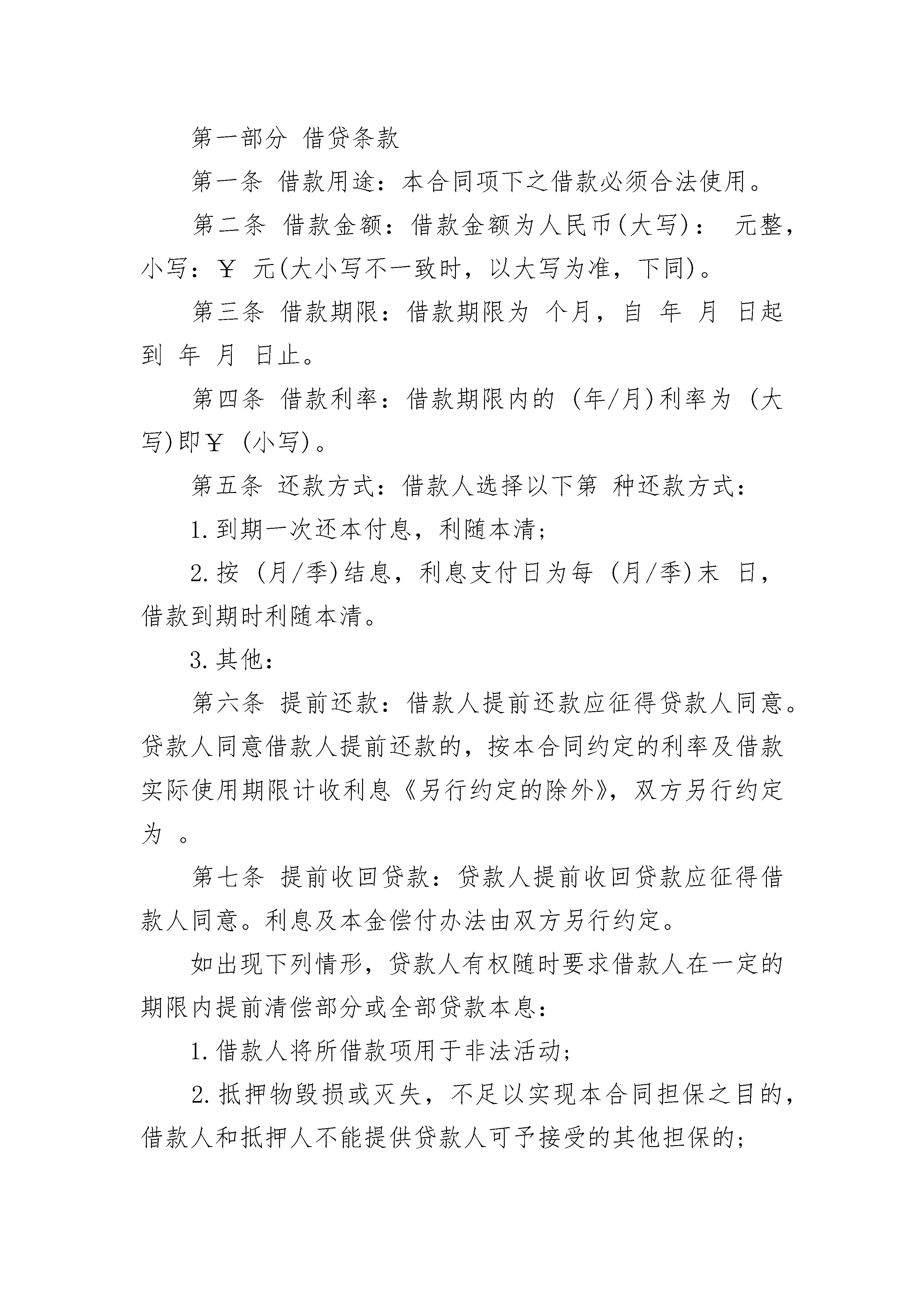 第一部分 借贷条款

第一条 借款用途：本合同项下之借款必须合法使用。

第二条 借款金额：借款金额为人民币(大写)： 元整，小写：￥ 元(大小写不一致时，以大写为准，下同)。

第三条 借款期限：借款期限为 个月，自 年 月 日起到 年 月 日止。

第四条 借款利率：借款期限内的 (年/月)利率为 (大写)即￥ (小写)。

第五条 还款方式：借款人选择以下第 种还款方式：

1.到期一次还本付息，利随本清；

2.按 (月/季)结息，利息支付日为每 (月/季)末 日，借款到期时利随本清。

3.其他：

第六条 提前还款：借款人提前还款应征得贷款人同意。贷款人同意借款人提前还款的，按本合同约定的利率及借款实际使用期限计收利息《另行约定的除外》，双方另行约定为 。

第七条 提前收回贷款：贷款人提前收回贷款应征得借款人同意。利息及本金偿付办法由双方另行约定。

如出现下列情形，贷款人有权随时要求借款人在一定的期限内提前清偿部分或全部贷款本息：

1.借款人将所借款项用于非法活动；

2.抵押物毁损或灭失，不足以实现本合同担保之目的，借款人和抵押人不能提供贷款人可予接受的其他担保的；